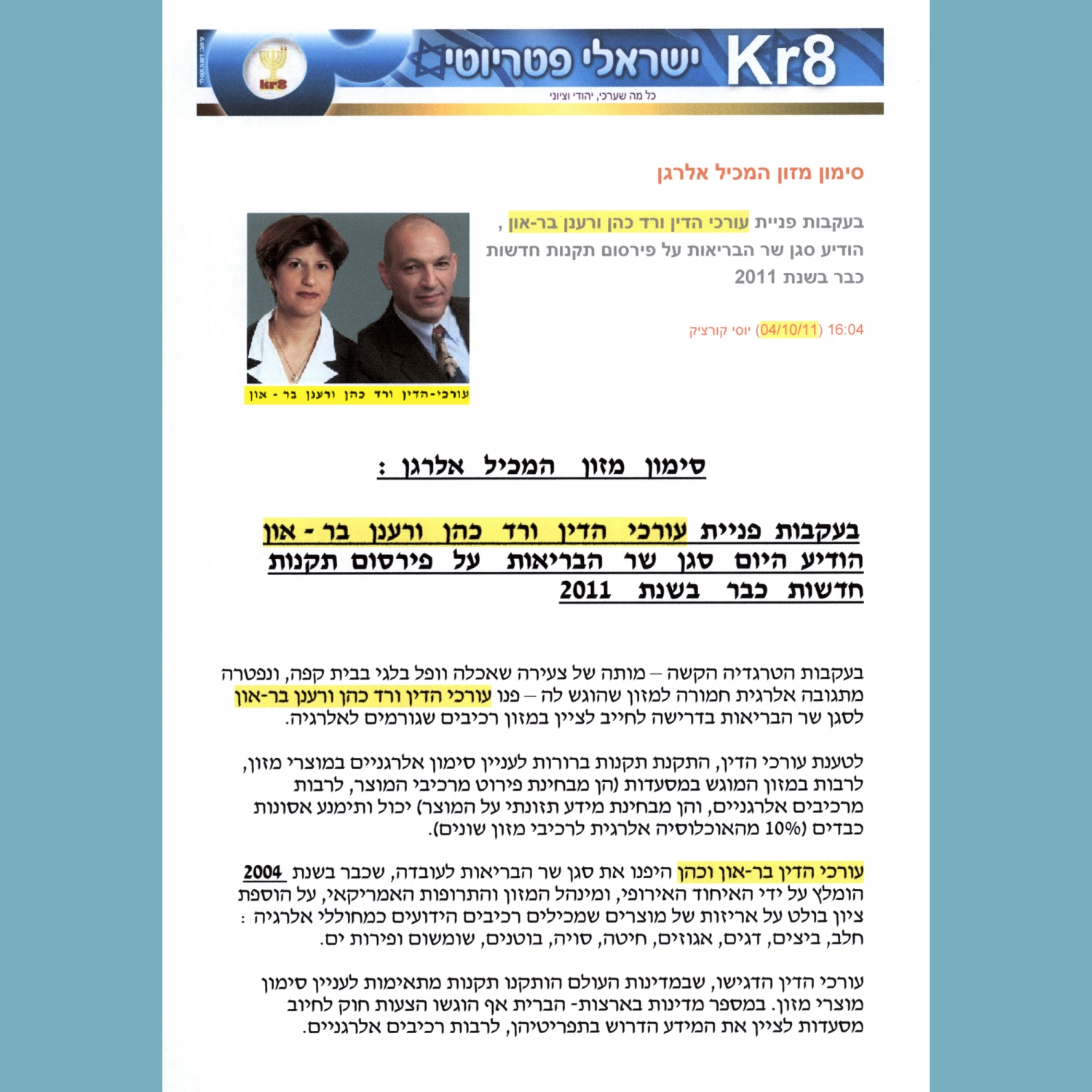 Kr8 ישראלי פטריוטי
כל מה שערכי, יהודי וציוני
kr8

סימון מזון המכיל אלרגן

בעקבות פניית עורכי הדין ורד כהן ורענן בר-און , הודיע סגן שר הבריאות על פירסום תקנות חדשות כבר בשנת 2011

16:04 (04/10/11) יוסי קורציק

עורכי-הדין ורד כהן ורענן בר - און

סימון מזון המכיל אלרגן :

בעקבות פניית עורכי הדין ורד כהן ורענן בר - און הודיע היום סגן שר הבריאות על פירסום תקנות חדשות כבר בשנת 2011

בעקבות הטרגדיה הקשה – מותה של צעירה שאכלה וופל בלגי בבית קפה, ונפטרה מתגובה אלרגית חמורה למזון שהוגש לה – פנו עורכי הדין ורד כהן ורענן בר-און לסגן שר הבריאות בדרישה לחייב לציין במזון רכיבים שגורמים לאלרגיה.

לטענת עורכי הדין, התקנת תקנות ברורות לעניין סימון אלרגניים במוצרי מזון, לרבות במזון המוגש במסעדות (הן מבחינת פירוט מרכיבי המוצר, לרבות מרכיבים אלרגניים, והן מבחינת מידע תזונתי על המוצר) יכול ותימנע אסונות כבדים (10% מהאוכלוסיה אלרגית לרכיבי מזון שונים).

עורכי הדין בר-און וכהן היפנו את סגן שר הבריאות לעובדה, שכבר בשנת 2004 הומלץ על ידי האיחוד האירופי, ומינהל המזון והתרופות האמריקאי, על הוספת ציון בולט על אריזות של מוצרים שמכילים רכיבים הידועים כמחוללי אלרגיה : חלב, ביצים, דגים, אגוזים, חיטה, סויה, בוטנים, שומשום ופירות ים.

עורכי הדין הדגישו, שבמדינות העולם הותקנו תקנות מתאימות לעניין סימון מוצרי מזון. במספר מדינות בארצות- הברית אף הוגשו הצעות חוק לחיוב מסעדות לציין את המידע הדרוש בתפריטיהן, לרבות רכיבים אלרגניים.